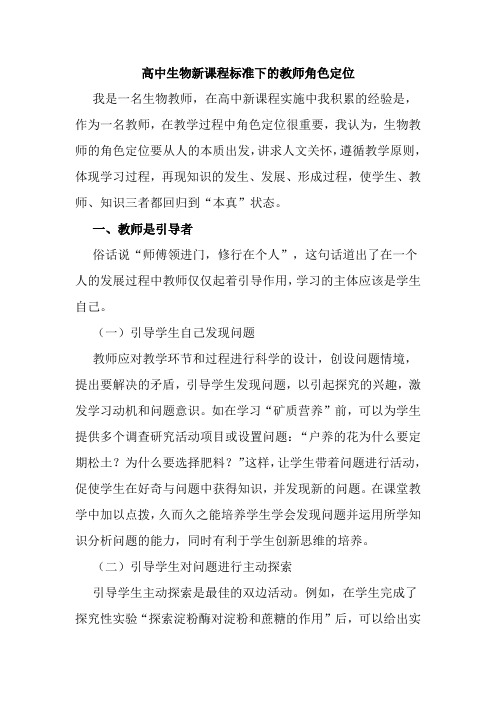 高中生物新课程标准下的教师角色定位

我是一名生物教师，在高中新课程实施中我积累的经验是，作为一名教师，在教学过程中角色定位很重要，我认为，生物教师的角色定位要从人的本质出发，讲求人文关怀，遵循教学原则，体现学习过程，再现知识的发生、发展、形成过程，使学生、教师、知识三者都回归到“本真”状态。

一、教师是引导者

俗话说“师傅领进门，修行在个人”，这句话道出了在一个人的发展过程中教师仅仅起着引导作用，学习的主体应该是学生自己。

（一）引导学生自己发现问题

教师应对教学环节和过程进行科学的设计，创设问题情境，提出要解决的矛盾，引导学生发现问题，以引起探究的兴趣，激发学习动机和问题意识。如在学习“矿质营养”前，可以为学生提供多个调查研究活动项目或设置问题：“户养的花为什么要定期松土？为什么要选择肥料？”这样，让学生带着问题进行活动，促使学生在好奇与问题中获得知识，并发现新的问题。在课堂教学中加以点拨，久而久之能培养学生学会发现问题并运用所学知识分析问题的能力，同时有利于学生创新思维的培养。

（二）引导学生对问题进行主动探索

引导学生主动探索是最佳的双边活动。例如，在学生完成了探究性实验“探索淀粉酶对淀粉和蔗糖的作用”后，可以给出实